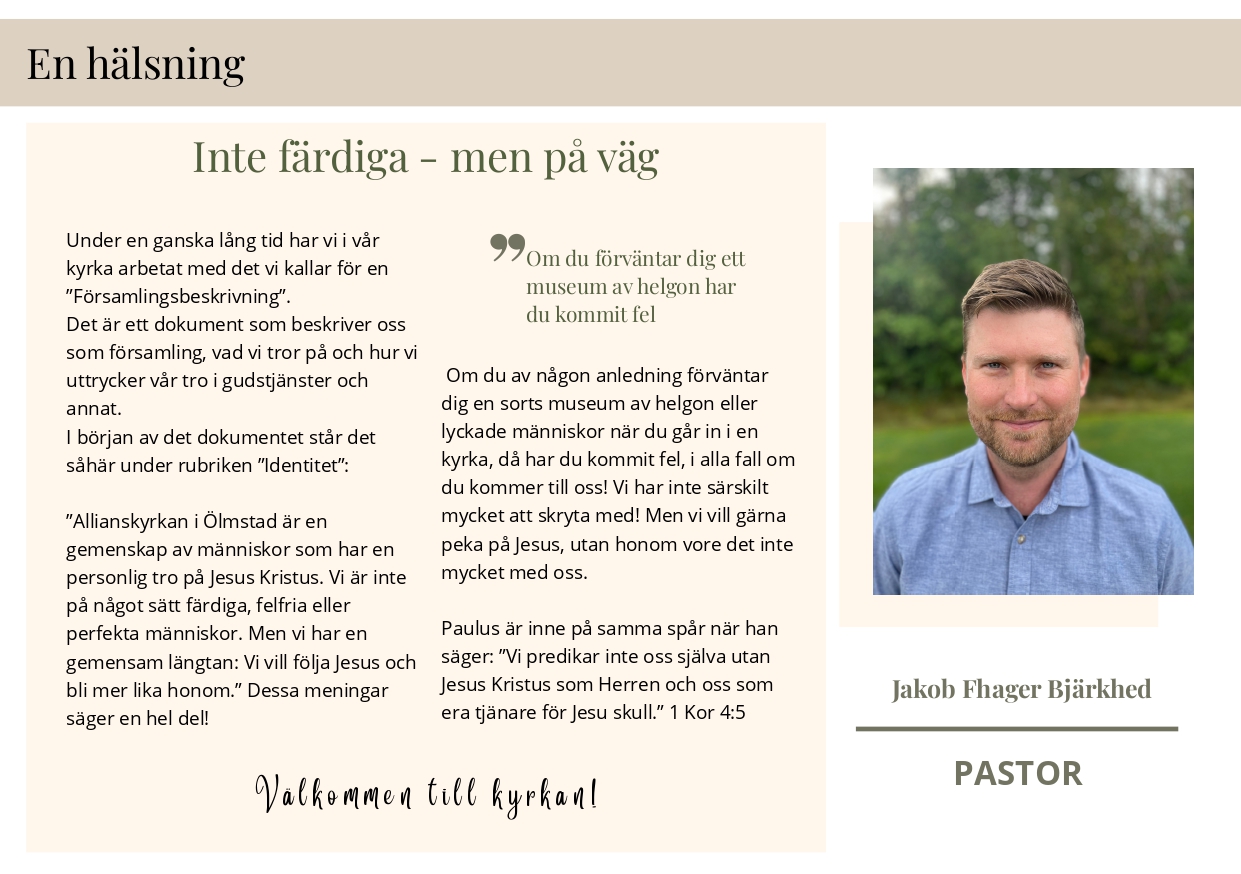 En hälsning

Inte färdiga - men på väg

Under en ganska lång tid har vi i vår kyrka arbetat med det vi kallar för en ”Församlingsbeskrivning”.
Det är ett dokument som beskriver oss som församling, vad vi tror på och hur vi uttrycker vår tro i gudstjänster och annat.
I början av det dokumentet står det såhär under rubriken ”Identitet”:

”Allianskyrkan i Ölmstad är en gemenskap av människor som har en personlig tro på Jesus Kristus. Vi är inte på något sätt färdiga, felfria eller perfekta människor. Men vi har en gemensam längtan: Vi vill följa Jesus och bli mer lika honom.” Dessa meningar säger en hel del!

Om du förväntar dig ett museum av helgon har du kommit fel

Om du av någon anledning förväntar dig en sorts museum av helgon eller lyckade människor när du går in i en kyrka, då har du kommit fel, i alla fall om du kommer till oss! Vi har inte särskilt mycket att skryta med! Men vi vill gärna peka på Jesus, utan honom vore det inte mycket med oss.

Paulus är inne på samma spår när han säger: ”Vi predikar inte oss själva utan Jesus Kristus som Herren och oss som era tjänare för Jesu skull.” 1 Kor 4:5

Välkommen till kyrkan!

Jakob Fhager Bjärkhed

PASTOR